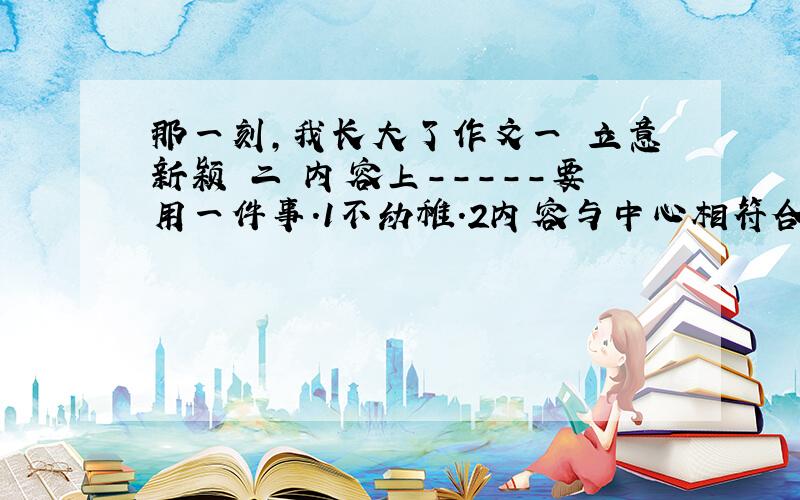 那一刻，我长大了作文一 立意新颖 二 内容上------要用一件事.1不幼稚.2内容与中心相符合